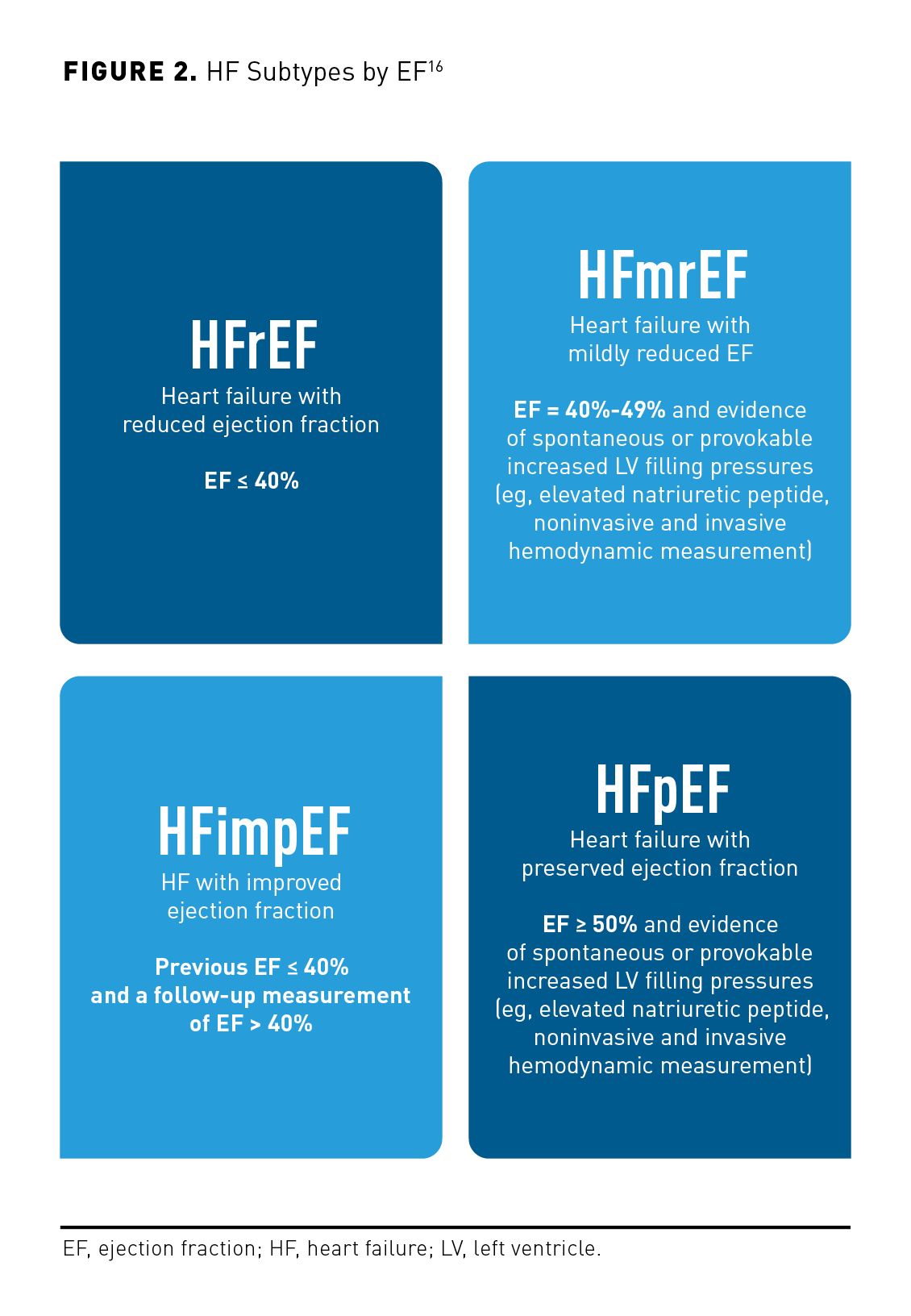 FIGURE 2. HF Subtypes by EF$^{16}$

HFrEF
Heart failure with reduced ejection fraction

EF ≤ 40%

HFmrEF
Heart failure with mildly reduced EF

EF = 40%-49% and evidence of spontaneous or provokable increased LV filling pressures (eg, elevated natriuretic peptide, noninvasive and invasive hemodynamic measurement)

HFimpEF
HF with improved ejection fraction

Previous EF ≤ 40% and a follow-up measurement of EF > 40%

HFpEF
Heart failure with preserved ejection fraction

EF ≥ 50% and evidence of spontaneous or provokable increased LV filling pressures (eg, elevated natriuretic peptide, noninvasive and invasive hemodynamic measurement)

EF, ejection fraction; HF, heart failure; LV, left ventricle.